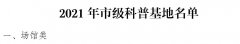 2021 年市级科普基地名单

一、场馆类